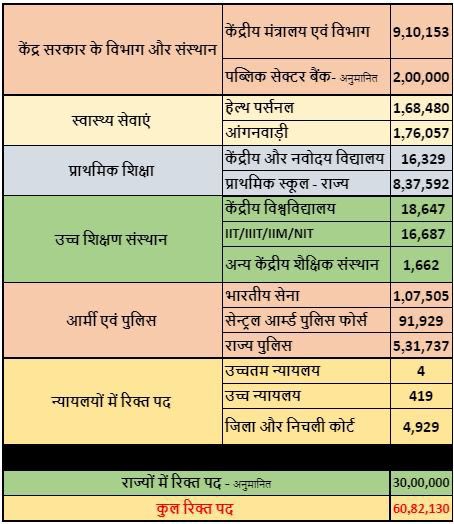 | | | |
|---|---|---|
| केंद्र सरकार के विभाग और संस्थान | केंद्रीय मंत्रालय एवं विभाग | 9,10,153 |
| | पब्लिक सेक्टर बैंक- अनुमानित | 2,00,000 |
| स्वास्थ्य सेवाएं | हेल्थ पर्सनल | 1,68,480 |
| | आंगनवाड़ी | 1,76,057 |
| प्राथमिक शिक्षा | केंद्रीय और नवोदय विद्यालय | 16,329 |
| | प्राथमिक स्कूल - राज्य | 8,37,592 |
| उच्च शिक्षण संस्थान | केंद्रीय विश्वविद्यालय | 18,647 |
| | IIT/IIIT/IIM/NIT | 16,687 |
| | अन्य केंद्रीय शैक्षिक संस्थान | 1,662 |
| आर्मी एवं पुलिस | भारतीय सेना | 1,07,505 |
| | सेन्ट्रल आर्म्ड पुलिस फोर्स | 91,929 |
| | राज्य पुलिस | 5,31,737 |
| न्यायलयों में रिक्त पद | उच्चतम न्यायलय | 4 |
| | उच्च न्यायलय | 419 |
| | जिला और निचली कोर्ट | 4,929 |
| राज्यों में रिक्त पद - अनुमानित | | 30,00,000 |
| कुल रिक्त पद | | 60,82,130 |